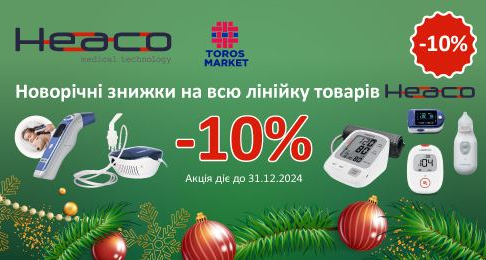 Heaco
medical technology

TOROS MARKET

-10%

Новорічні знижки на всю лінійку товарів Heaco

-10%

Акція діє до 31.12.2024